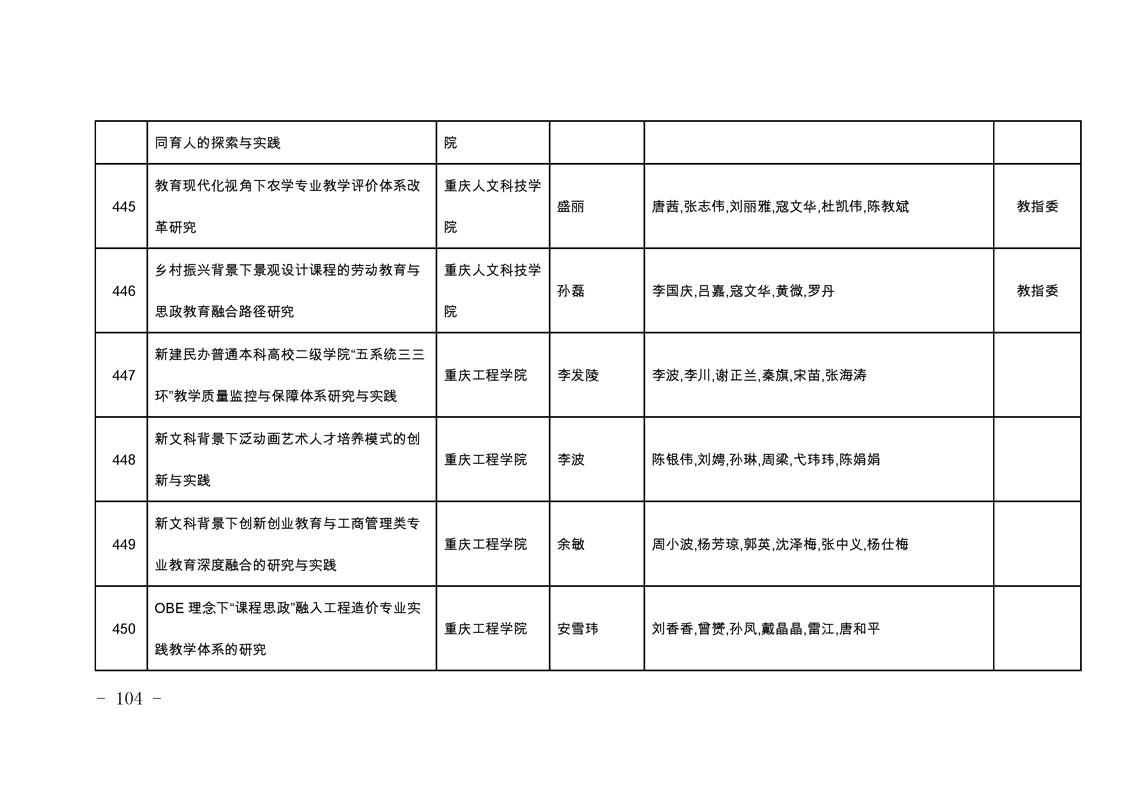 |  |  |  |  |  |  |
|---|---|---|---|---|---|
|  | 同育人的探索与实践 | 院 |  |  |  |
| 445 | 教育现代化视角下农学专业教学评价体系改革研究 | 重庆人文科技学院 | 盛丽 | 唐茜,张志伟,刘丽雅,寇文华,杜凯伟,陈教斌 | 教指委 |
| 446 | 乡村振兴背景下景观设计课程的劳动教育与思政教育融合路径研究 | 重庆人文科技学院 | 孙磊 | 李国庆,吕嘉,寇文华,黄微,罗丹 | 教指委 |
| 447 | 新建民办普通本科高校二级学院“五系统三三环”教学质量监控与保障体系研究与实践 | 重庆工程学院 | 李发陵 | 李波,李川,谢正兰,秦旗,宋苗,张海涛 |  |
| 448 | 新文科背景下泛动画艺术人才培养模式的创新与实践 | 重庆工程学院 | 李波 | 陈银伟,刘娉,孙琳,周梁,弋玮玮,陈娟娟 |  |
| 449 | 新文科背景下创新创业教育与工商管理类专业教育深度融合的研究与实践 | 重庆工程学院 | 余敏 | 周小波,杨芳琼,郭英,沈泽梅,张中义,杨仕梅 |  |
| 450 | OBE 理念下“课程思政”融入工程造价专业实践教学体系的研究 | 重庆工程学院 | 安雪玮 | 刘香香,曾赟,孙凤,戴晶晶,雷江,唐和平 |  |

- 104 -